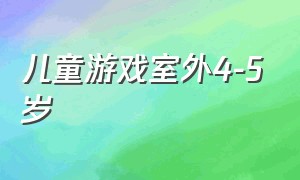 儿童游戏室外4-5岁